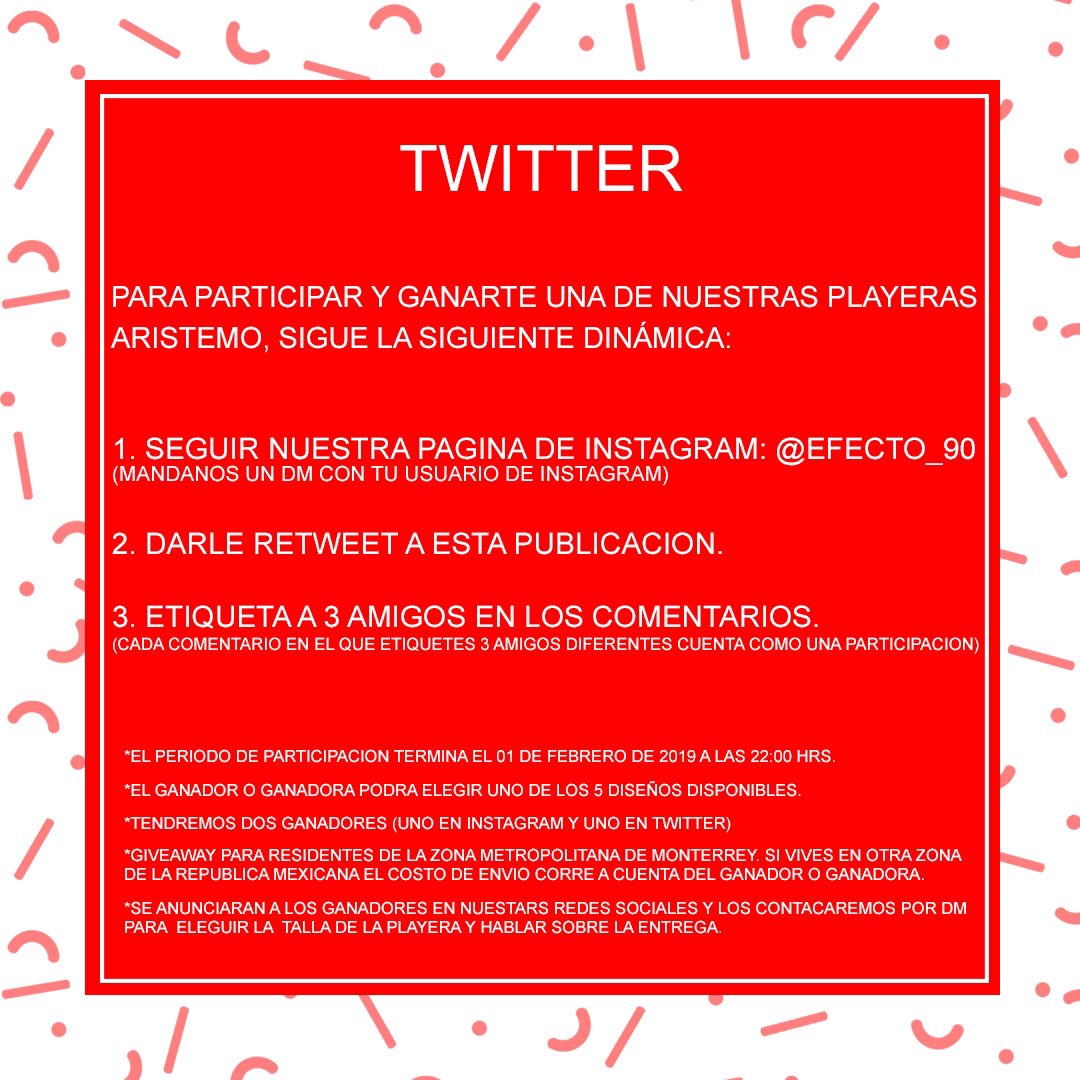 TWITTER

PARA PARTICIPAR Y GANARTE UNA DE NUESTRAS PLAYERAS ARISTEMO, SIGUE LA SIGUIENTE DINÁMICA:

1. SEGUIR NUESTRA PAGINA DE INSTAGRAM: @EFECTO_90
(MANDANOS UN DM CON TU USUARIO DE INSTAGRAM)

2. DARLE RETWEET A ESTA PUBLICACION.

3. ETIQUETA A 3 AMIGOS EN LOS COMENTARIOS.
(CADA COMENTARIO EN EL QUE ETIQUETES 3 AMIGOS DIFERENTES CUENTA COMO UNA PARTICIPACION)

*EL PERIODO DE PARTICIPACION TERMINA EL 01 DE FEBRERO DE 2019 A LAS 22:00 HRS.

*EL GANADOR O GANADORA PODRA ELEGIR UNO DE LOS 5 DISEÑOS DISPONIBLES.

*TENDREMOS DOS GANADORES (UNO EN INSTAGRAM Y UNO EN TWITTER)

*GIVEAWAY PARA RESIDENTES DE LA ZONA METROPOLITANA DE MONTERREY. SI VIVES EN OTRA ZONA DE LA REPUBLICA MEXICANA EL COSTO DE ENVIO CORRE A CUENTA DEL GANADOR O GANADORA.

*SE ANUNCIARAN A LOS GANADORES EN NUESTARS REDES SOCIALES Y LOS CONTACAREMOS POR DM PARA ELEGUIR LA TALLA DE LA PLAYERA Y HABLAR SOBRE LA ENTREGA.